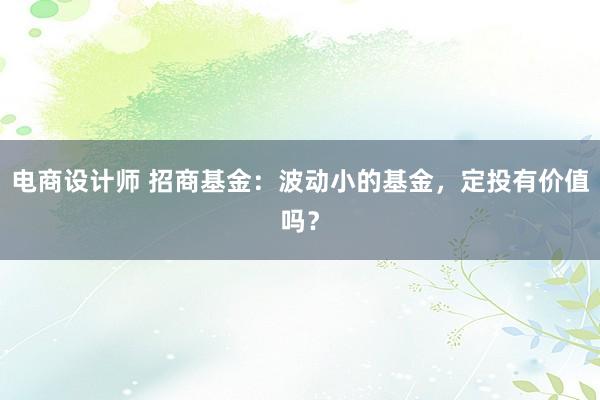 电商设计师 招商基金：波动小的基金，定投有价值吗？